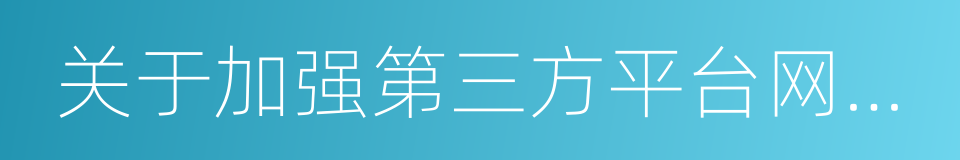 关于加强第三方平台网...